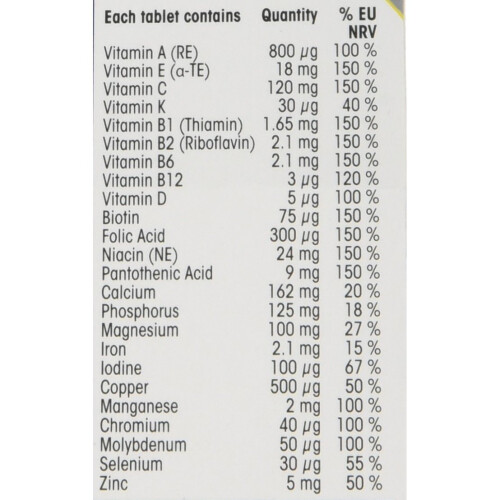 | Each tablet contains | Quantity | % EU NRV |
|---|---|---|
| Vitamin A (RE) | 800 µg | 100 % |
| Vitamin E (α-TE) | 18 mg | 150 % |
| Vitamin C | 120 mg | 150 % |
| Vitamin K | 30 µg | 40 % |
| Vitamin B1 (Thiamin) | 1.65 mg | 150 % |
| Vitamin B2 (Riboflavin) | 2.1 mg | 150 % |
| Vitamin B6 | 2.1 mg | 150 % |
| Vitamin B12 | 3 µg | 120 % |
| Vitamin D | 5 µg | 100 % |
| Biotin | 75 µg | 150 % |
| Folic Acid | 300 µg | 150 % |
| Niacin (NE) | 24 mg | 150 % |
| Pantothenic Acid | 9 mg | 150 % |
| Calcium | 162 mg | 20 % |
| Phosphorus | 125 mg | 18 % |
| Magnesium | 100 mg | 27 % |
| Iron | 2.1 mg | 15 % |
| Iodine | 100 µg | 67 % |
| Copper | 500 µg | 50 % |
| Manganese | 2 mg | 100 % |
| Chromium | 40 µg | 100 % |
| Molybdenum | 50 µg | 100 % |
| Selenium | 30 µg | 55 % |
| Zinc | 5 mg | 50 % |